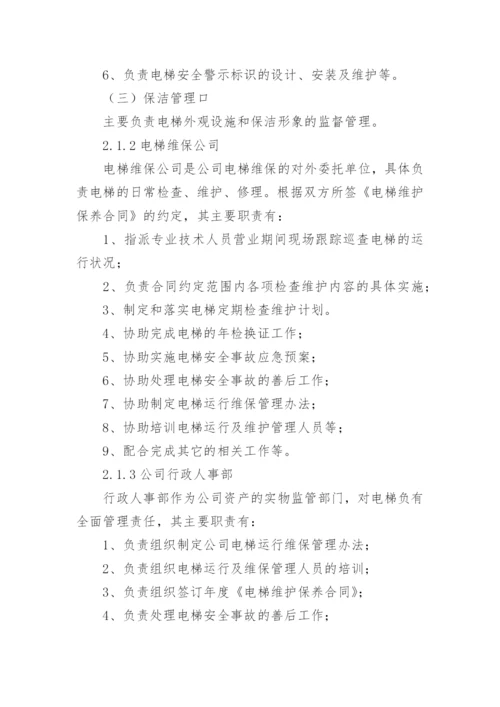 6、负责电梯安全警示标识的设计、安装及维护等。

（三）保洁管理口

主要负责电梯外观设施和保洁形象的监督管理。

2.1.2 电梯维保公司

电梯维保公司是公司电梯维保的对外委托单位，具体负责电梯的日常检查、维护、修理。根据双方所签《电梯维护保养合同》的约定，其主要职责有：

1、指派专业技术人员营业期间现场跟踪巡查电梯的运行状况；

2、负责合同约定范围内各项检查维护内容的具体实施；

3、制定和落实电梯定期检查维护计划。

4、协助完成电梯的年检换证工作；

5、协助实施电梯安全事故应急预案；

6、协助处理电梯安全事故的善后工作；

7、协助制定电梯运行维保管理办法；

8、协助培训电梯运行及维护管理人员等；

9、配合完成其它的相关工作等。

2.1.3 公司行政人事部

行政人事部作为公司资产的实物监管部门，对电梯负有全面管理责任，其主要职责有：

1、负责组织制定公司电梯运行维保管理办法；

2、负责组织电梯运行及维保管理人员的培训；

3、负责组织签订年度《电梯维护保养合同》；

4、负责处理电梯安全事故的善后工作；